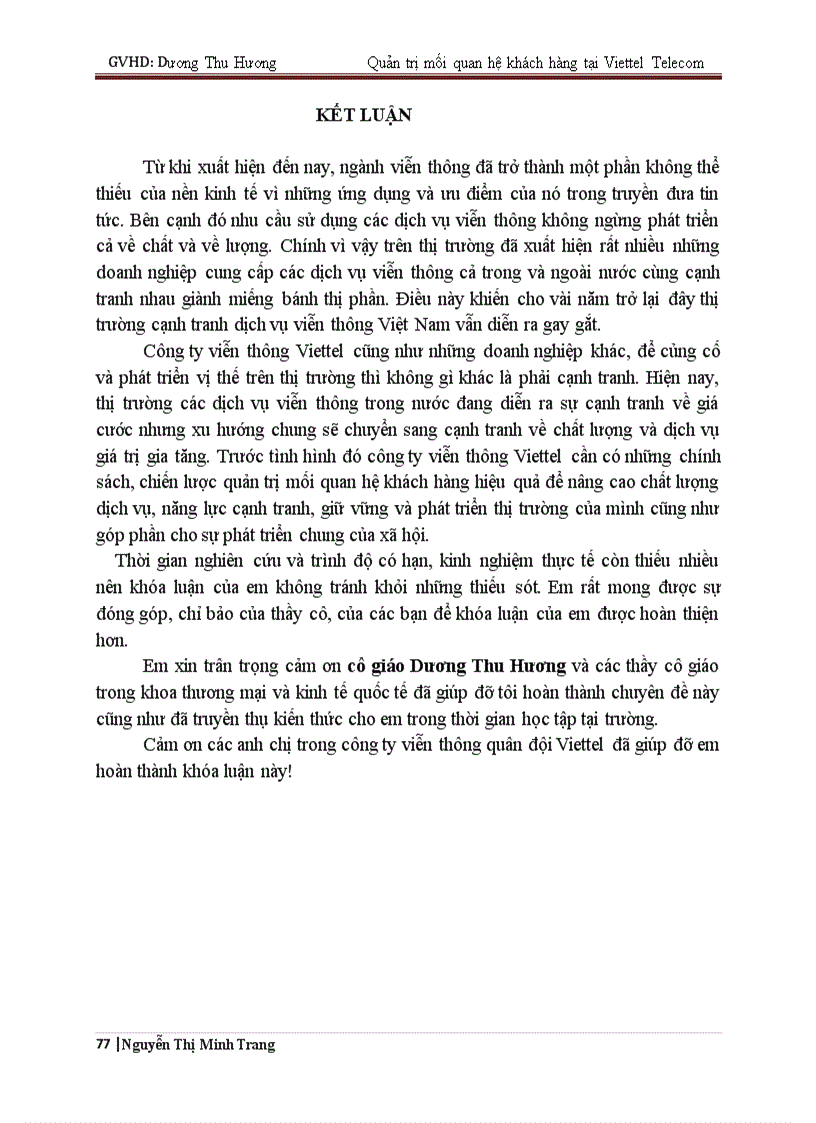 GVHD: Dương Thu Hương Quản trị mối quan hệ khách hàng tại Viettel Telecom

KẾT LUẬN

Từ khi xuất hiện đến nay, ngành viễn thông đã trở thành một phần không thể thiếu của nền kinh tế vì những ứng dụng và ưu điểm của nó trong truyền đưa tin tức. Bên cạnh đó nhu cầu sử dụng các dịch vụ viễn thông không ngừng phát triển cả về chất và về lượng. Chính vì vậy trên thị trường đã xuất hiện rất nhiều những doanh nghiệp cung cấp các dịch vụ viễn thông cả trong và ngoài nước cùng cạnh tranh nhau giành miếng bánh thị phần. Điều này khiến cho vài năm trở lại đây thị trường cạnh tranh dịch vụ viễn thông Việt Nam vẫn diễn ra gay gắt.

Công ty viễn thông Viettel cũng như những doanh nghiệp khác, để củng cố và phát triển vị thế trên thị trường thì không gì khác là phải cạnh tranh. Hiện nay, thị trường các dịch vụ viễn thông trong nước đang diễn ra sự cạnh tranh về giá cước nhưng xu hướng chung sẽ chuyển sang cạnh tranh về chất lượng và dịch vụ giá trị gia tăng. Trước tình hình đó công ty viễn thông Viettel cần có những chính sách, chiến lược quản trị mối quan hệ khách hàng hiệu quả để nâng cao chất lượng dịch vụ, năng lực cạnh tranh, giữ vững và phát triển thị trường của mình cũng như góp phần cho sự phát triển chung của xã hội.

Thời gian nghiên cứu và trình độ có hạn, kinh nghiệm thực tế còn thiếu nhiều nên khóa luận của em không tránh khỏi những thiếu sót. Em rất mong được sự đóng góp, chỉ bảo của thầy cô, của các bạn để khóa luận của em được hoàn thiện hơn.

Em xin trân trọng cảm ơn cô giáo Dương Thu Hương và các thầy cô giáo trong khoa thương mại và kinh tế quốc tế đã giúp đỡ tôi hoàn thành chuyên đề này cũng như đã truyền thụ kiến thức cho em trong thời gian học tập tại trường.

Cảm ơn các anh chị trong công ty viễn thông quân đội Viettel đã giúp đỡ em hoàn thành khóa luận này!

77 | Nguyễn Thị Minh Trang